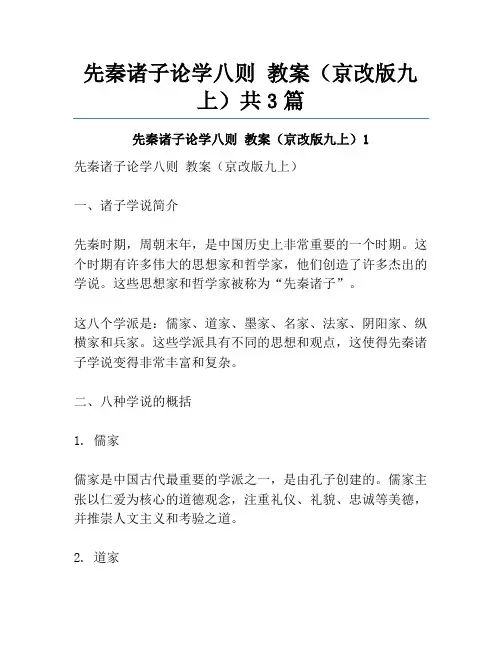 先秦诸子论学八则 教案（京改版九上）共3篇

先秦诸子论学八则 教案（京改版九上）1

先秦诸子论学八则 教案（京改版九上）

一、诸子学说简介

先秦时期，周朝末年，是中国历史上非常重要的一个时期。这个时期有许多伟大的思想家和哲学家，他们创造了许多杰出的学说。这些思想家和哲学家被称为“先秦诸子”。

这八个学派是：儒家、道家、墨家、名家、法家、阴阳家、纵横家和兵家。这些学派具有不同的思想和观点，这使得先秦诸子学说变得非常丰富和复杂。

二、八种学说的概括

1. 儒家

儒家是中国古代最重要的学派之一，是由孔子创建的。儒家主张以仁爱为核心的道德观念，注重礼仪、礼貌、忠诚等美德，并推崇人文主义和考验之道。

2. 道家